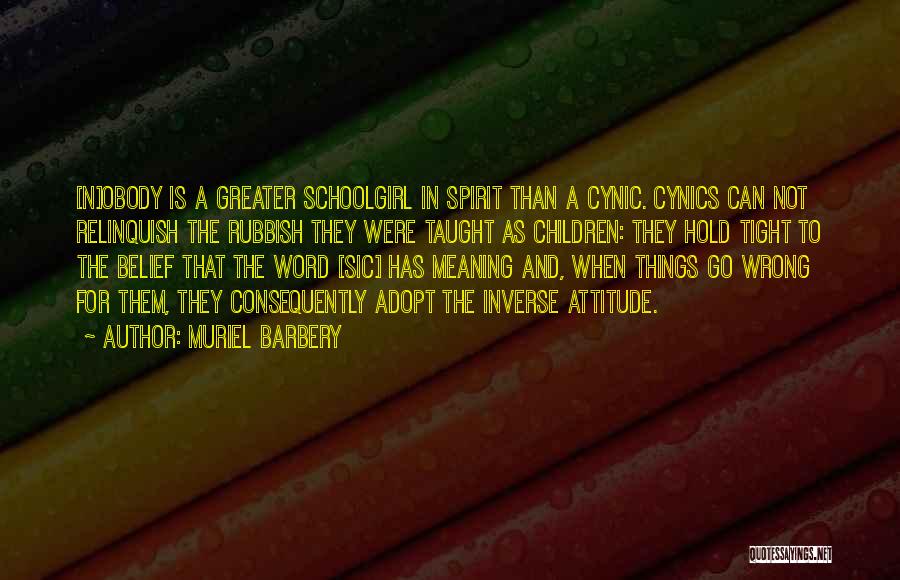 [N]OBODY IS A GREATER SCHOOLGIRL IN SPIRIT THAN A CYNIC. CYNICS CAN NOT RELINQUISH THE RUBBISH THEY WERE TAUGHT AS CHILDREN: THEY HOLD TIGHT TO THE BELIEF THAT THE WORD [SIC] HAS MEANING AND, WHEN THINGS GO WRONG FOR THEM, THEY CONSEQUENTLY ADOPT THE INVERSE ATTITUDE.

~ AUTHOR: MURIEL BARBERY

QUOTESSAYINGS.NET